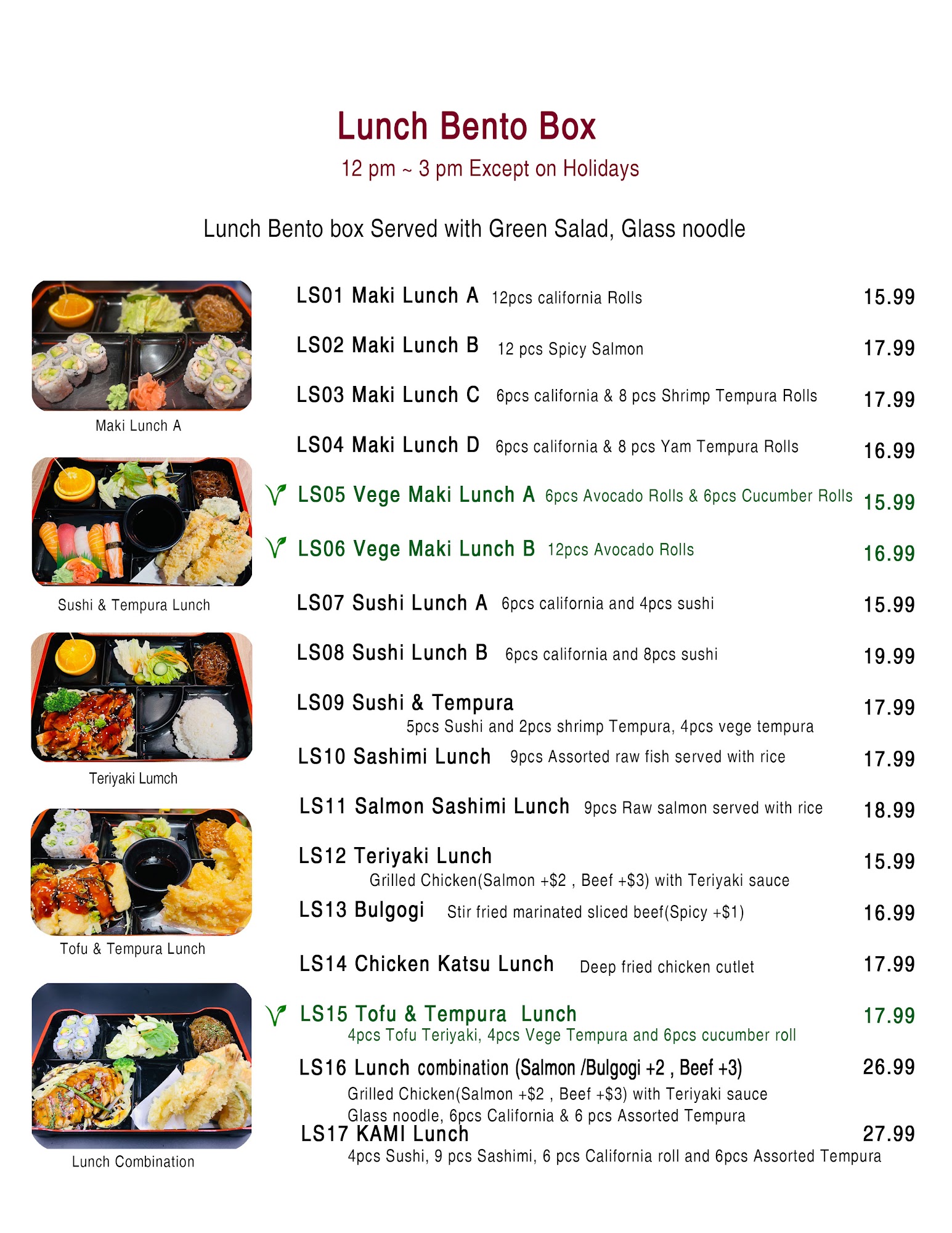 Lunch Bento Box

12 pm ~ 3 pm Except on Holidays

Lunch Bento box Served with Green Salad, Glass noodle

Maki Lunch A

Sushi & Tempura Lunch

Teriyaki Lumch

Tofu & Tempura Lunch

Lunch Combination

LS01 Maki Lunch A 12pcs california Rolls 15.99

LS02 Maki Lunch B 12 pcs Spicy Salmon 17.99

LS03 Maki Lunch C 6pcs california & 8 pcs Shrimp Tempura Rolls 17.99

LS04 Maki Lunch D 6pcs california & 8 pcs Yam Tempura Rolls 16.99

LS05 Vege Maki Lunch A 6pcs Avocado Rolls & 6pcs Cucumber Rolls 15.99

LS06 Vege Maki Lunch B 12pcs Avocado Rolls 16.99

LS07 Sushi Lunch A 6pcs california and 4pcs sushi 15.99

LS08 Sushi Lunch B 6pcs california and 8pcs sushi 19.99

LS09 Sushi & Tempura 17.99
5pcs Sushi and 2pcs shrimp Tempura, 4pcs vege tempura

LS10 Sashimi Lunch 9pcs Assorted raw fish served with rice 17.99

LS11 Salmon Sashimi Lunch 9pcs Raw salmon served with rice 18.99

LS12 Teriyaki Lunch 15.99
Grilled Chicken(Salmon +$2 , Beef +$3) with Teriyaki sauce

LS13 Bulgogi Stir fried marinated sliced beef(Spicy +$1) 16.99

LS14 Chicken Katsu Lunch Deep fried chicken cutlet 17.99

LS15 Tofu & Tempura Lunch 17.99
4pcs Tofu Teriyaki, 4pcs Vege Tempura and 6pcs cucumber roll

LS16 Lunch combination (Salmon /Bulgogi +2 , Beef +3) 26.99
Grilled Chicken(Salmon +$2 , Beef +$3) with Teriyaki sauce
Glass noodle, 6pcs California & 6 pcs Assorted Tempura

LS17 KAMI Lunch 27.99
4pcs Sushi, 9 pcs Sashimi, 6 pcs California roll and 6pcs Assorted Tempura